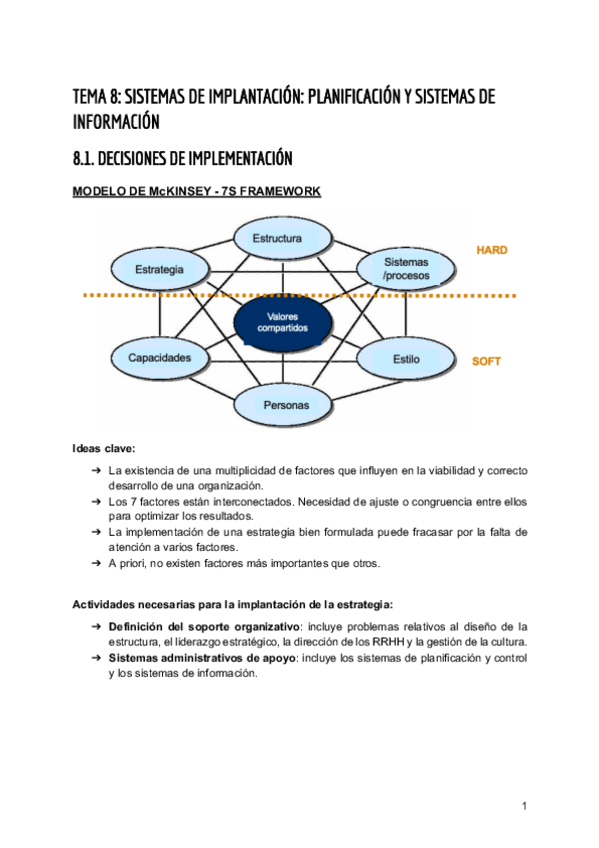 TEMA 8: SISTEMAS DE IMPLANTACIÓN: PLANIFICACIÓN Y SISTEMAS DE INFORMACIÓN

8.1. DECISIONES DE IMPLEMENTACIÓN

MODELO DE McKINSEY - 7S FRAMEWORK

Estructura

Estrategia

Sistemas /procesos

HARD

Valores compartidos

Capacidades

Estilo

SOFT

Personas

Ideas clave:

➔ La existencia de una multiplicidad de factores que influyen en la viabilidad y correcto desarrollo de una organización.
➔ Los 7 factores están interconectados. Necesidad de ajuste o congruencia entre ellos para optimizar los resultados.
➔ La implementación de una estrategia bien formulada puede fracasar por la falta de atención a varios factores.
➔ A priori, no existen factores más importantes que otros.

Actividades necesarias para la implantación de la estrategia:

➔ Definición del soporte organizativo: incluye problemas relativos al diseño de la estructura, el liderazgo estratégico, la dirección de los RRHH y la gestión de la cultura.
➔ Sistemas administrativos de apoyo: incluye los sistemas de planificación y control y los sistemas de información.

1